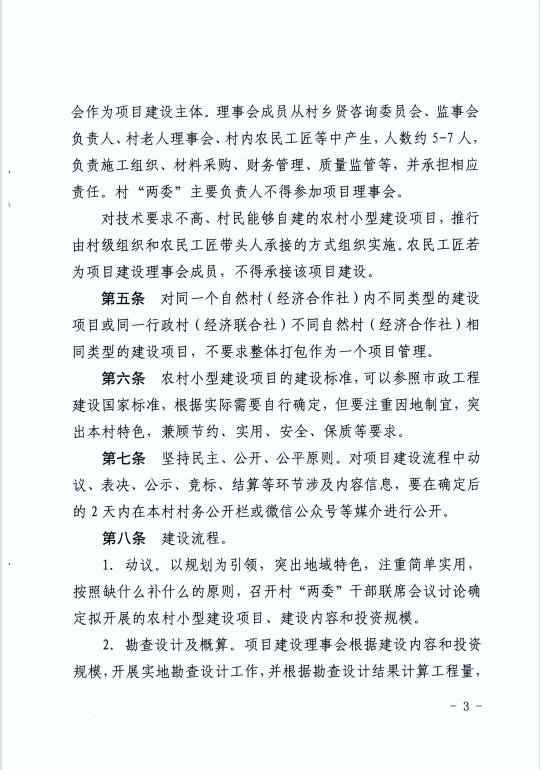 会作为项目建设主体。理事会成员从村乡贤咨询委员会、监事会负责人、村老人理事会、村内农民工匠等中产生，人数约 5-7 人，负责施工组织、材料采购、财务管理、质量监管等，并承担相应责任。村“两委”主要负责人不得参加项目理事会。

对技术要求不高、村民能够自建的农村小型建设项目，推行由村级组织和农民工匠带头人承接的方式组织实施。农民工匠若为项目建设理事会成员，不得承接该项目建设。

第五条 对同一个自然村（经济合作社）内不同类型的建设项目或同一行政村（经济联合社）不同自然村（经济合作社）相同类型的建设项目，不要求整体打包作为一个项目管理。

第六条 农村小型建设项目的建设标准，可以参照市政工程建设国家标准，根据实际需要自行确定，但要注重因地制宜，突出本村特色，兼顾节约、实用、安全、保质等要求。

第七条 坚持民主、公开、公平原则。对项目建设流程中动议、表决、公示、竞标、结算等环节涉及内容信息，要在确定后的 2 天内在本村村务公开栏或微信公众号等媒介进行公开。

第八条 建设流程。

1. 动议。以规划为引领，突出地域特色，注重简单实用，按照缺什么补什么的原则，召开村“两委”干部联席会议讨论确定拟开展的农村小型建设项目、建设内容和投资规模。

2. 勘查设计及概算。项目建设理事会根据建设内容和投资规模，开展实地勘查设计工作，并根据勘查设计结果计算工程量，

- 3 -